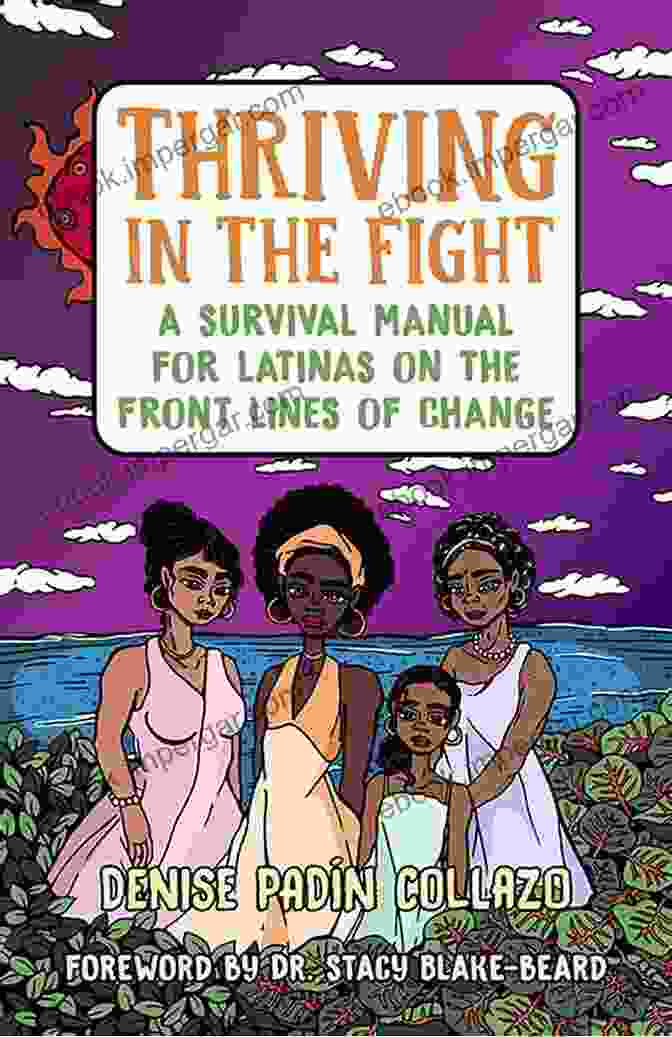 THRIVING IN THE FIGHT

A SURVIVAL MANUAL FOR LATINAS ON THE FRONT LINES OF CHANGE

DENISE PADÍN COLLAZO

FOREWORD BY DR. STACY BLAKE-BEARD

ebook.impergar.com